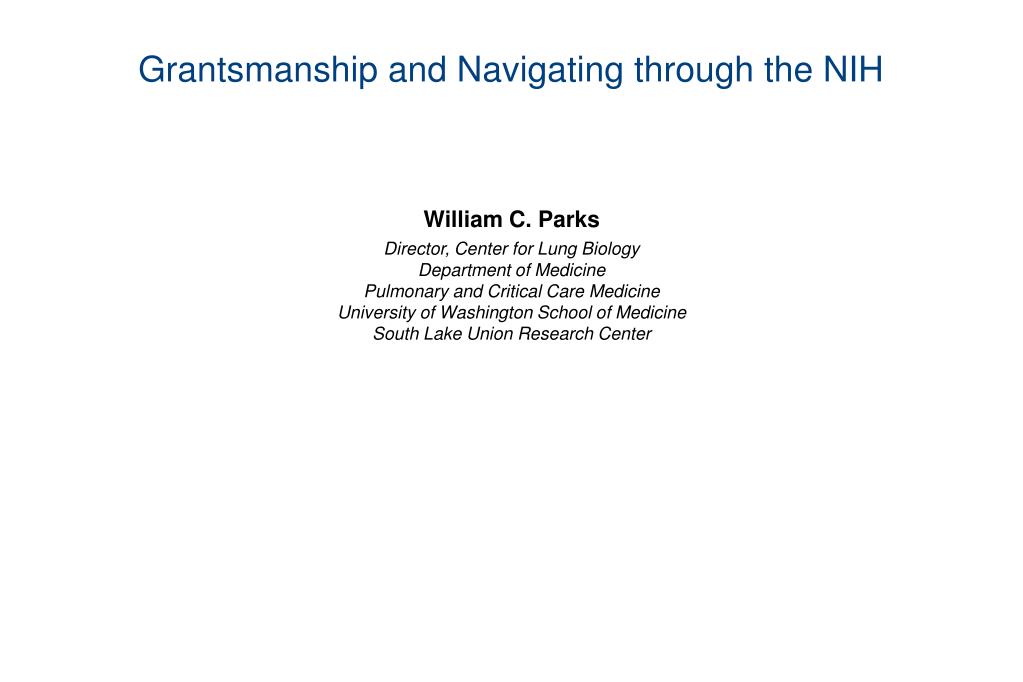 Grantsmanship and Navigating through the NIH

William C. Parks

Director, Center for Lung Biology
Department of Medicine
Pulmonary and Critical Care Medicine
University of Washington School of Medicine
South Lake Union Research Center